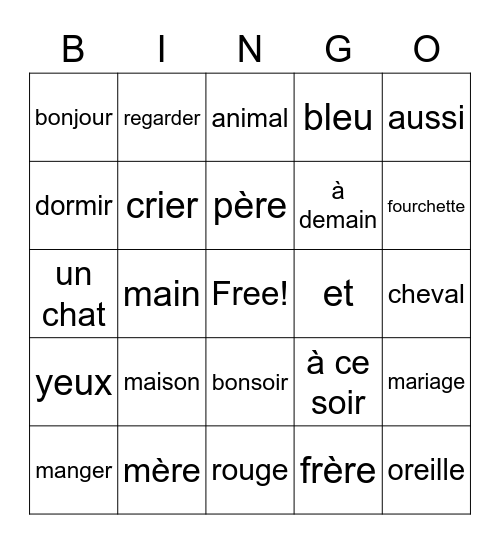 | B | I | N | G | O |
|---|---|---|---|---|
| bonjour | regarder | animal | bleu | aussi |
| dormir | crier | père | à demain | fourchette |
| un chat | main | Free! | et | cheval |
| yeux | maison | bonsoir | à ce soir | mariage |
| manger | mère | rouge | frère | oreille |